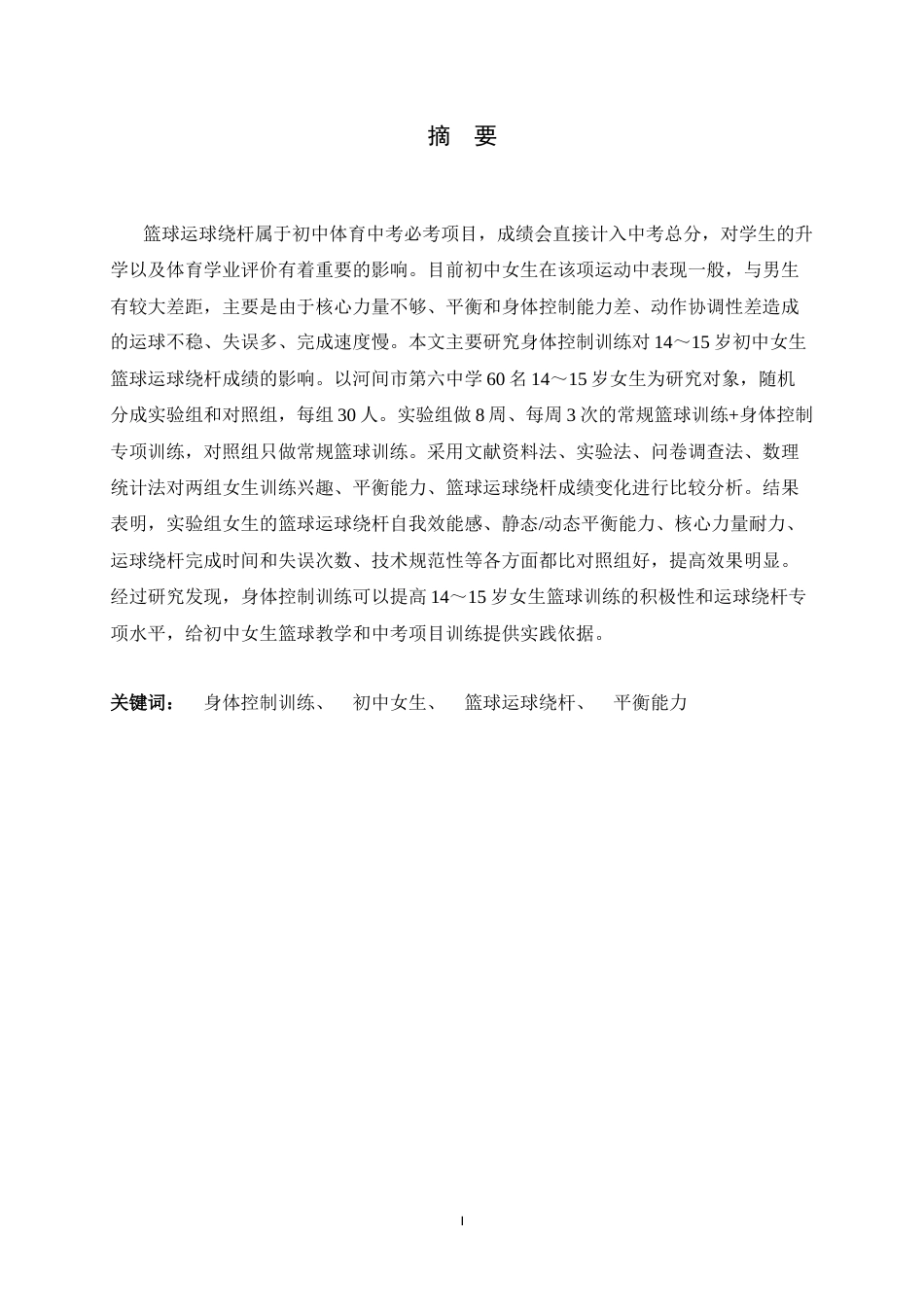 摘　要

篮球运球绕杆属于初中体育中考必考项目，成绩会直接计入中考总分，对学生的升学以及体育学业评价有着重要的影响。目前初中女生在该项运动中表现一般，与男生有较大差距，主要是由于核心力量不够、平衡和身体控制能力差、动作协调性差造成的运球不稳、失误多、完成速度慢。本文主要研究身体控制训练对 14～15 岁初中女生篮球运球绕杆成绩的影响。以河间市第六中学 60 名 14～15 岁女生为研究对象，随机分成实验组和对照组，每组 30 人。实验组做 8 周、每周 3 次的常规篮球训练+身体控制专项训练，对照组只做常规篮球训练。采用文献资料法、实验法、问卷调查法、数理统计法对两组女生训练兴趣、平衡能力、篮球运球绕杆成绩变化进行比较分析。结果表明，实验组女生的篮球运球绕杆自我效能感、静态/动态平衡能力、核心力量耐力、运球绕杆完成时间和失误次数、技术规范性等各方面都比对照组好，提高效果明显。经过研究发现，身体控制训练可以提高 14～15 岁女生篮球训练的积极性和运球绕杆专项水平，给初中女生篮球教学和中考项目训练提供实践依据。

关键词：　身体控制训练、　初中女生、　篮球运球绕杆、　平衡能力

I